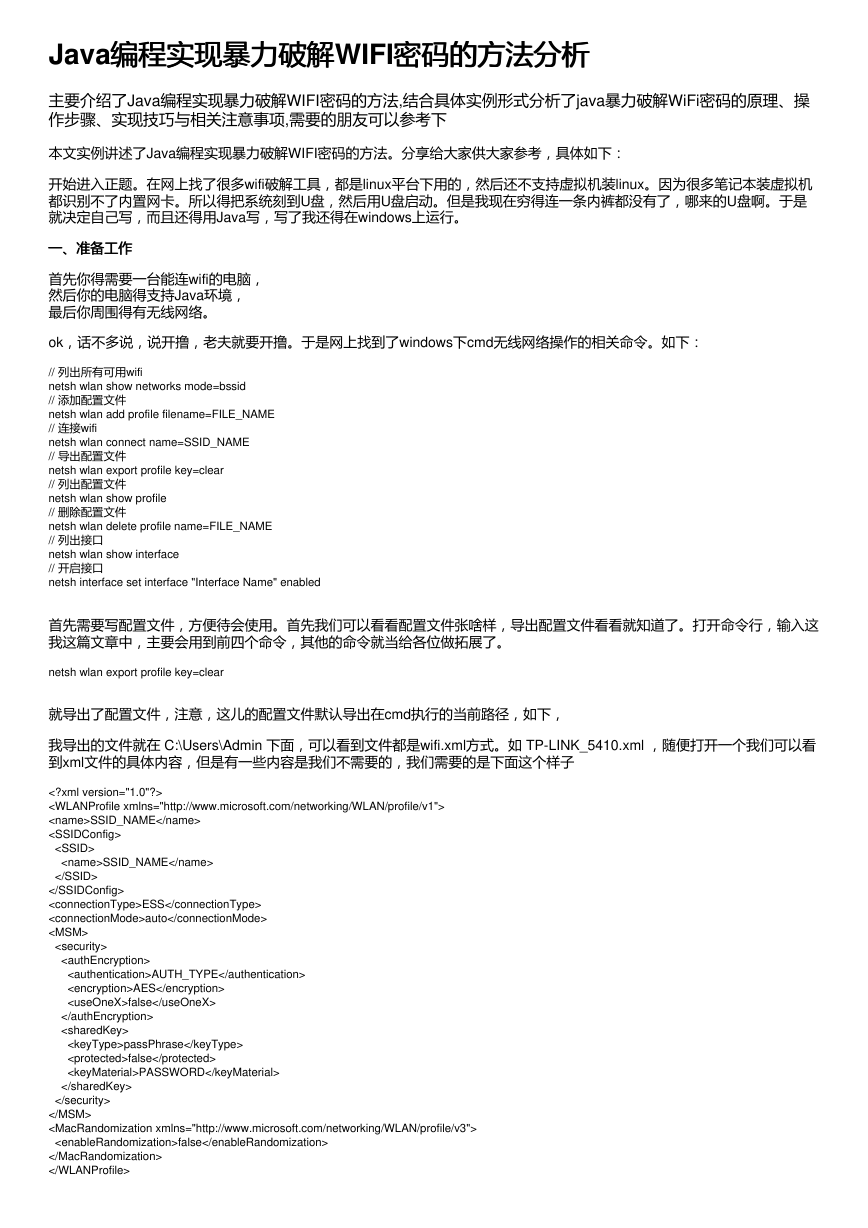 Java编程实现暴力破解WIFI密码的方法分析

主要介绍了Java编程实现暴力破解WIFI密码的方法,结合具体实例形式分析了java暴力破解WiFi密码的原理、操作步骤、实现技巧与相关注意事项,需要的朋友可以参考下

本文实例讲述了Java编程实现暴力破解WIFI密码的方法。分享给大家供大家参考，具体如下：

开始进入正题。在网上找了很多wifi破解工具，都是linux平台下用的，然后还不支持虚拟机装linux。因为很多笔记本装虚拟机都识别不了内置网卡。所以得把系统刻到U盘，然后用U盘启动。但是我现在穷得连一条内裤都没有了，哪来的U盘啊。于是就决定自己写，而且还得用Java写，写了我还得在windows上运行。

一、准备工作

首先你得需要一台能连wifi的电脑，
然后你的电脑得支持Java环境，
最后你周围得有无线网络。

ok，话不多说，说开撸，老夫就要开撸。于是网上找到了windows下cmd无线网络操作的相关命令。如下：

// 列出所有可用wifi
netsh wlan show networks mode=bssid
// 添加配置文件
netsh wlan add profile filename=FILE_NAME
// 连接wifi
netsh wlan connect name=SSID_NAME
// 导出配置文件
netsh wlan export profile key=clear
// 列出配置文件
netsh wlan show profile
// 删除配置文件
netsh wlan delete profile name=FILE_NAME
// 列出接口
netsh wlan show interface
// 开启接口
netsh interface set interface "Interface Name" enabled

首先需要写配置文件，方便待会使用。首先我们可以看看配置文件张啥样，导出配置文件看看就知道了。打开命令行，输入这我这篇文章中，主要会用到前四个命令，其他的命令就当给各位做拓展了。

netsh wlan export profile key=clear

就导出了配置文件，注意，这儿的配置文件默认导出在cmd执行的当前路径，如下，

我导出的文件就在 C:\Users\Admin 下面，可以看到文件都是wifi.xml方式。如 TP-LINK_5410.xml ，随便打开一个我们可以看到xml文件的具体内容，但是有一些内容是我们不需要的，我们需要的是下面这个样子

<?xml version="1.0"?>
<WLANProfile xmlns="http://www.microsoft.com/networking/WLAN/profile/v1">
<name>SSID_NAME</name>
<SSIDConfig>
<SSID>
<name>SSID_NAME</name>
</SSID>
</SSIDConfig>
<connectionType>ESS</connectionType>
<connectionMode>auto</connectionMode>
<MSM>
<security>
<authEncryption>
<authentication>AUTH_TYPE</authentication>
<encryption>AES</encryption>
<useOneX>false</useOneX>
</authEncryption>
<sharedKey>
<keyType>passPhrase</keyType>
<protected>false</protected>
<keyMaterial>PASSWORD</keyMaterial>
</sharedKey>
</security>
</MSM>
<MacRandomization xmlns="http://www.microsoft.com/networking/WLAN/profile/v3">
<enableRandomization>false</enableRandomization>
</MacRandomization>
</WLANProfile>